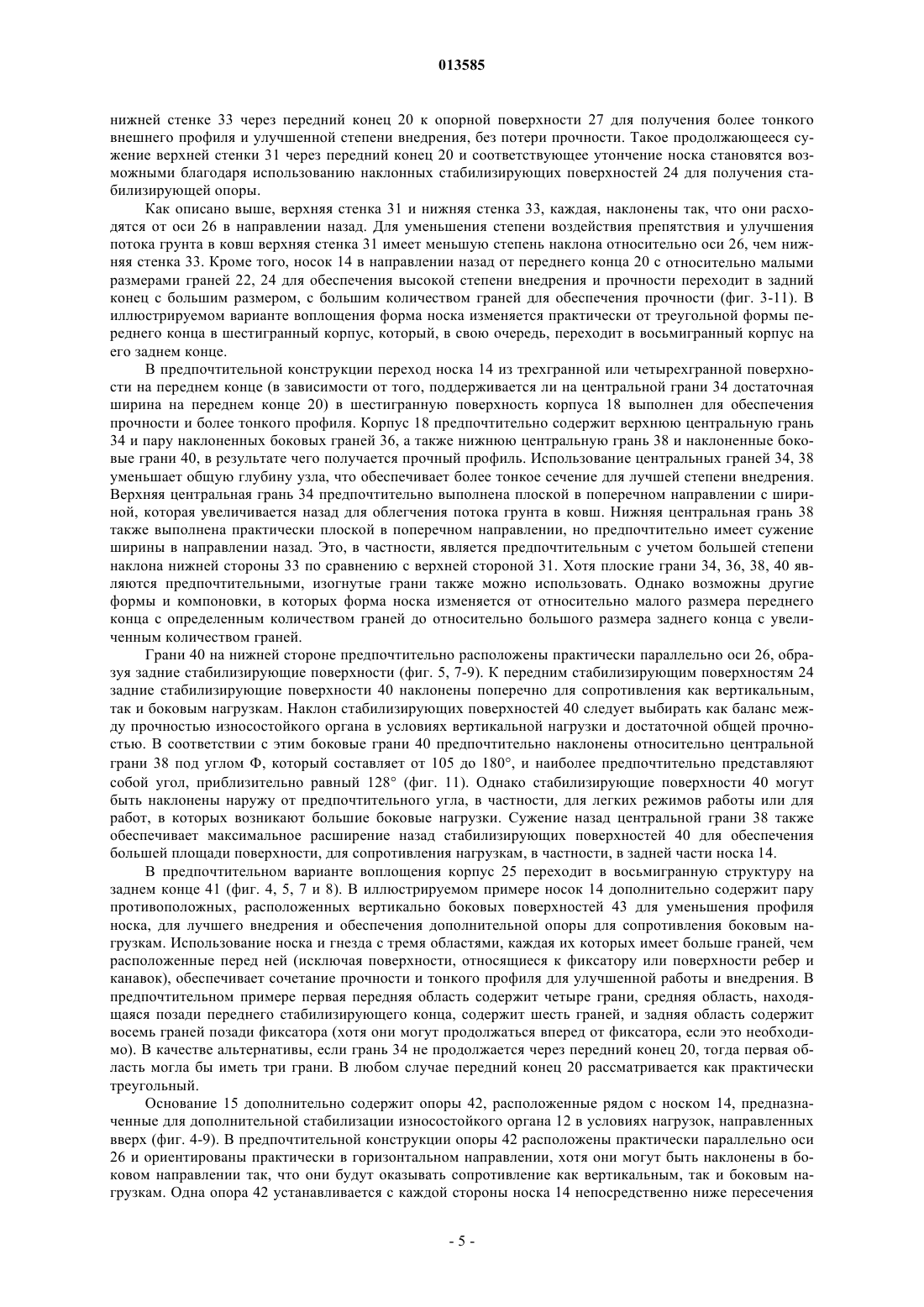 013585

нижней стенке 33 через передний конец 20 к опорной поверхности 27 для получения более тонкого внешнего профиля и улучшенной степени внедрения, без потери прочности. Такое продолжающееся сужение верхней стенки 31 через передний конец 20 и соответствующее утончение носка становятся возможными благодаря использованию наклонных стабилизирующих поверхностей 24 для получения стабилизирующей опоры.

Как описано выше, верхняя стенка 31 и нижняя стенка 33, каждая, наклонены так, что они расходятся от оси 26 в направлении назад. Для уменьшения степени воздействия препятствия и улучшения потока грунта в ковш верхняя стенка 31 имеет меньшую степень наклона относительно оси 26, чем нижняя стенка 33. Кроме того, носок 14 в направлении назад от переднего конца 20 с относительно малыми размерами граней 22, 24 для обеспечения высокой степени внедрения и прочности переходит в задний конец с большим размером, с большим количеством граней для обеспечения прочности (фиг. 3-11). В иллюстрируемом варианте воплощения форма носка изменяется практически от треугольной формы переднего конца в шестигранный корпус, который, в свою очередь, переходит в восьмигранный корпус на его заднем конце.

В предпочтительной конструкции переход носка 14 из трехгранной или четырехгранной поверхности на переднем конце (в зависимости от того, поддерживается ли на центральной грани 34 достаточная ширина на переднем конце 20) в шестигранную поверхность корпуса 18 выполнен для обеспечения прочности и более тонкого профиля. Корпус 18 предпочтительно содержит верхнюю центральную грань 34 и пару наклоненных боковых граней 36, а также нижнюю центральную грань 38 и наклоненные боковые грани 40, в результате чего получается прочный профиль. Использование центральных граней 34, 38 уменьшает общую глубину узла, что обеспечивает более тонкое сечение для лучшей степени внедрения. Верхняя центральная грань 34 предпочтительно выполнена плоской в поперечном направлении с шириной, которая увеличивается назад для облегчения потока грунта в ковш. Нижняя центральная грань 38 также выполнена практически плоской в поперечном направлении, но предпочтительно имеет сужение ширины в направлении назад. Это, в частности, является предпочтительным с учетом большей степени наклона нижней стороны 33 по сравнению с верхней стороной 31. Хотя плоские грани 34, 36, 38, 40 являются предпочтительными, изогнутые грани также можно использовать. Однако возможны другие формы и компоновки, в которых форма носка изменяется от относительно малого размера переднего конца с определенным количеством граней до относительно большого размера заднего конца с увеличенным количеством граней.

Грани 40 на нижней стороне предпочтительно расположены практически параллельно оси 26, образуя задние стабилизирующие поверхности (фиг. 5, 7-9). К передним стабилизирующим поверхностям 24 задние стабилизирующие поверхности 40 наклонены поперечно для сопротивления как вертикальным, так и боковым нагрузкам. Наклон стабилизирующих поверхностей 40 следует выбирать как баланс между прочностью износостойкого органа в условиях вертикальной нагрузки и достаточной общей прочностью. В соответствии с этим боковые грани 40 предпочтительно наклонены относительно центральной грани 38 под углом Ф, который составляет от 105 до 180°, и наиболее предпочтительно представляют собой угол, приблизительно равный 128° (фиг. 11). Однако стабилизирующие поверхности 40 могут быть наклонены наружу от предпочтительного угла, в частности, для легких режимов работы или для работ, в которых возникают большие боковые нагрузки. Сужение назад центральной грани 38 также обеспечивает максимальное расширение назад стабилизирующих поверхностей 40 для обеспечения большей площади поверхности, для сопротивления нагрузкам, в частности, в задней части носка 14.

В предпочтительном варианте воплощения корпус 25 переходит в восьмигранную структуру на заднем конце 41 (фиг. 4, 5, 7 и 8). В иллюстрируемом примере носок 14 дополнительно содержит пару противоположных, расположенных вертикально боковых поверхностей 43 для уменьшения профиля носка, для лучшего внедрения и обеспечения дополнительной опоры для сопротивления боковым нагрузкам. Использование носка и гнезда с тремя областями, каждая их которых имеет больше граней, чем расположенные перед ней (исключая поверхности, относящиеся к фиксатору или поверхности ребер и канавок), обеспечивает сочетание прочности и тонкого профиля для улучшенной работы и внедрения. В предпочтительном примере первая передняя область содержит четыре грани, средняя область, находящаяся позади переднего стабилизирующего конца, содержит шесть граней, и задняя область содержит восемь граней позади фиксатора (хотя они могут продолжаться вперед от фиксатора, если это необходимо). В качестве альтернативы, если грань 34 не продолжается через передний конец 20, тогда первая область могла бы иметь три грани. В любом случае передний конец 20 рассматривается как практически треугольный.

Основание 15 дополнительно содержит опоры 42, расположенные рядом с носком 14, предназначенные для дополнительной стабилизации износостойкого органа 12 в условиях нагрузок, направленных вверх (фиг. 4-9). В предпочтительной конструкции опоры 42 расположены практически параллельно оси 26 и ориентированы практически в горизонтальном направлении, хотя они могут быть наклонены в боковом направлении так, что они будут оказывать сопротивление как вертикальным, так и боковым нагрузкам. Одна опора 42 устанавливается с каждой стороны носка 14 непосредственно ниже пересечения

- 5 -